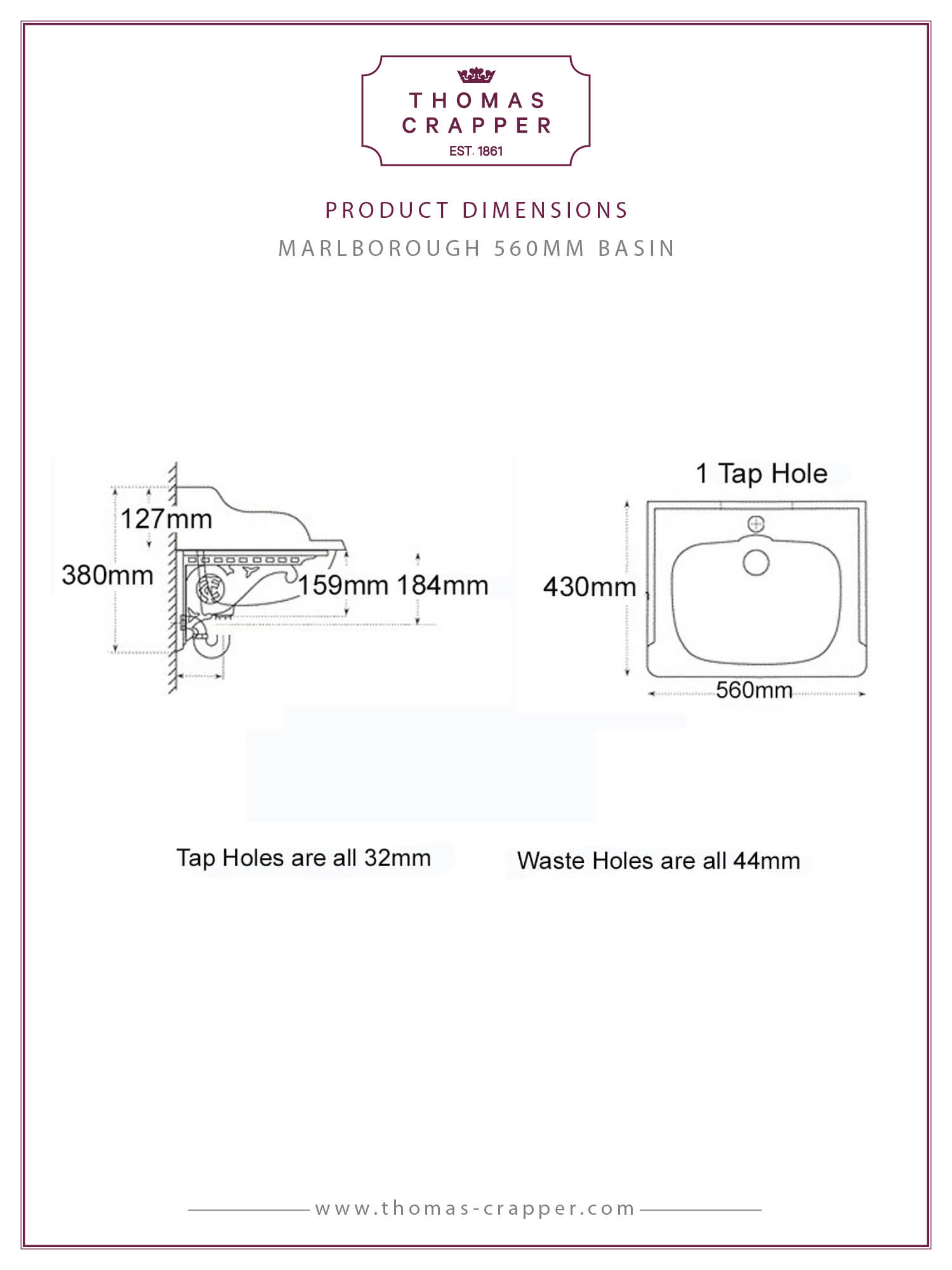 THOMAS
CRAPPER
EST. 1861

PRODUCT DIMENSIONS

MARLBOROUGH 560MM BASIN

127mm

380mm

159mm 184mm

1 Tap Hole

430mm

560mm

Tap Holes are all 32mm

Waste Holes are all 44mm

www.thomas-crapper.com